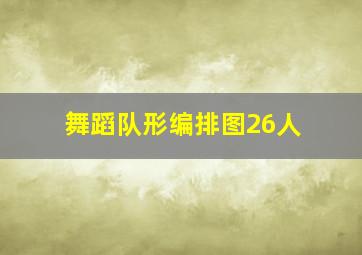 舞蹈队形编排图26人